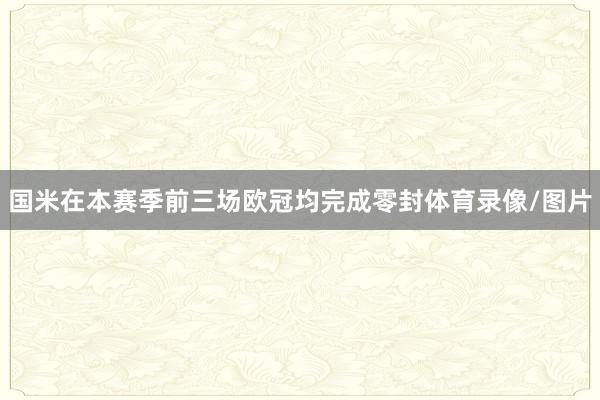 国米在本赛季前三场欧冠均完成零封体育录像/图片